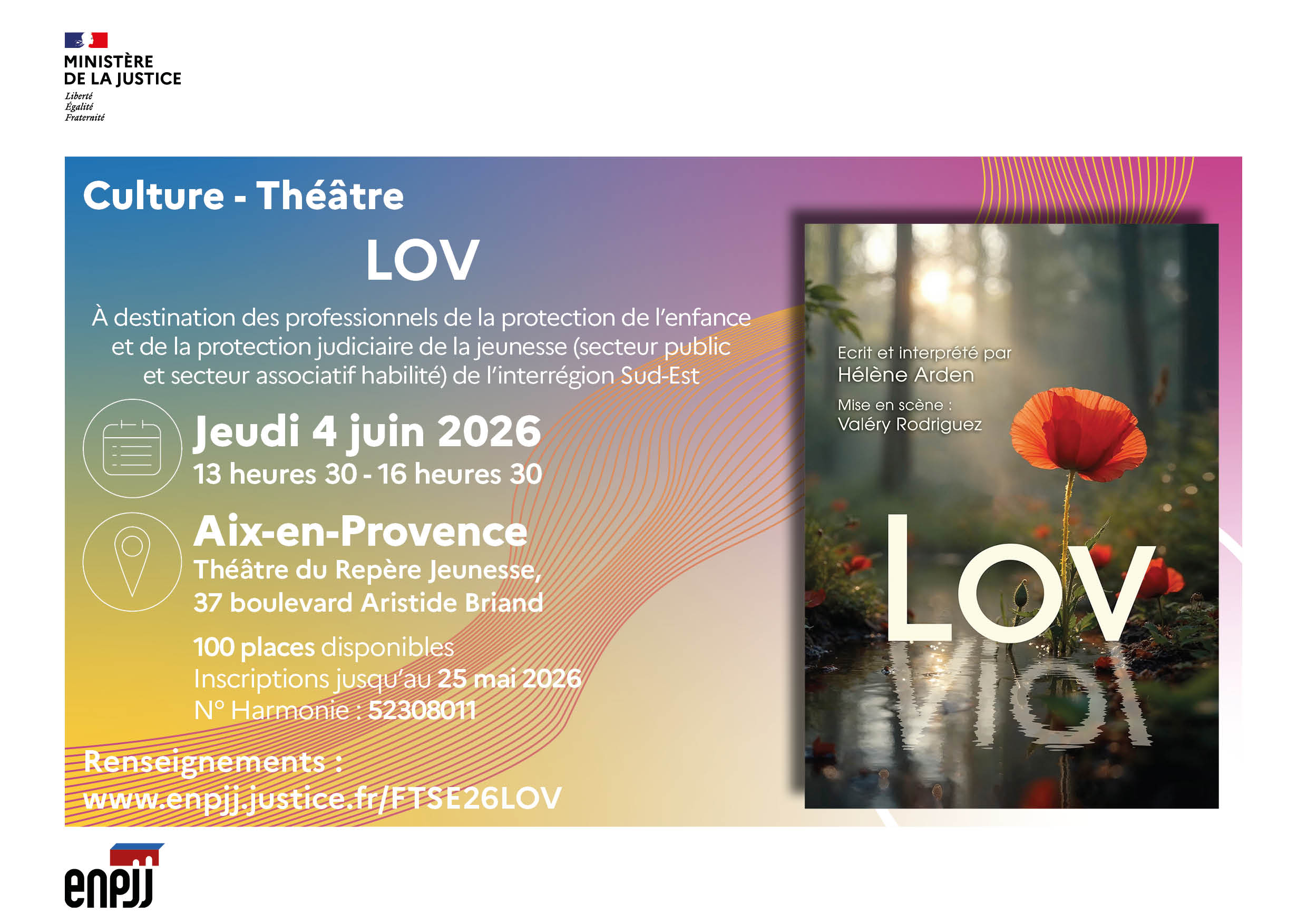 MINISTÈRE
DE LA JUSTICE
Liberté
Égalité
Fraternité

Culture - Théâtre

LOV

À destination des professionnels de la protection de l'enfance et de la protection judiciaire de la jeunesse (secteur public et secteur associatif habilité) de l'interrégion Sud-Est

Jeudi 4 juin 2026
13 heures 30 - 16 heures 30

Aix-en-Provence
Théâtre du Repère Jeunesse,
37 boulevard Aristide Briand

100 places disponibles
Inscriptions jusqu'au 25 mai 2026
N° Harmonie : 52308011

Renseignements :
www.enpjj.justice.fr/FTSE26LOV

Ecrit et interprété par
Hélène Arden
Mise en scène :
Valéry Rodriguez

LOV

enpjj